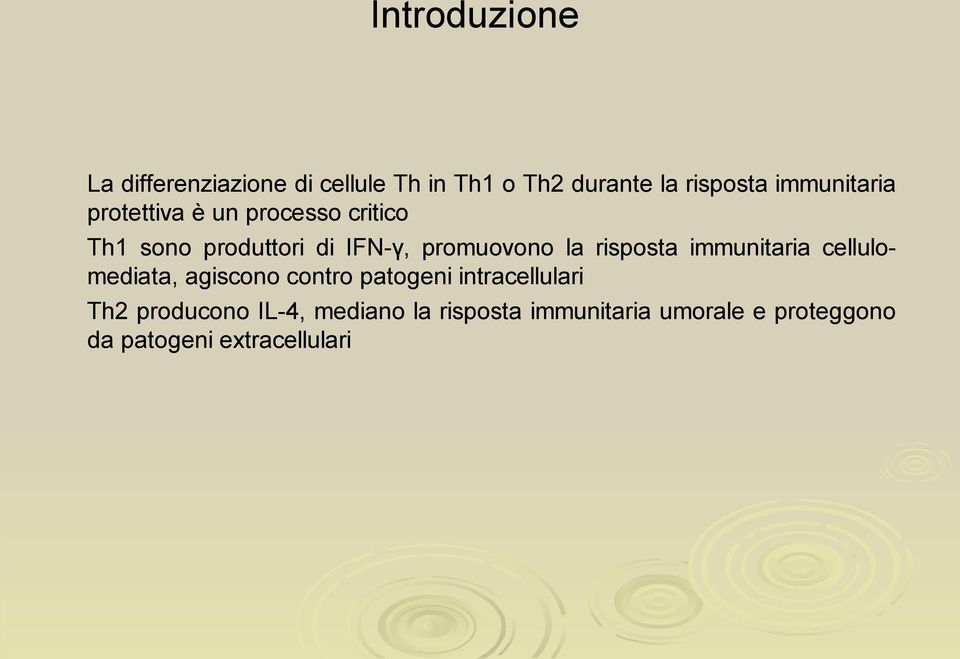 Introduzione

La differenziazione di cellule Th in Th1 o Th2 durante la risposta immunitaria protettiva è un processo critico

Th1 sono produttori di IFN-γ, promuovono la risposta immunitaria cellulo-mediata, agiscono contro patogeni intracellulari

Th2 producono IL-4, mediano la risposta immunitaria umorale e proteggono da patogeni extracellulari